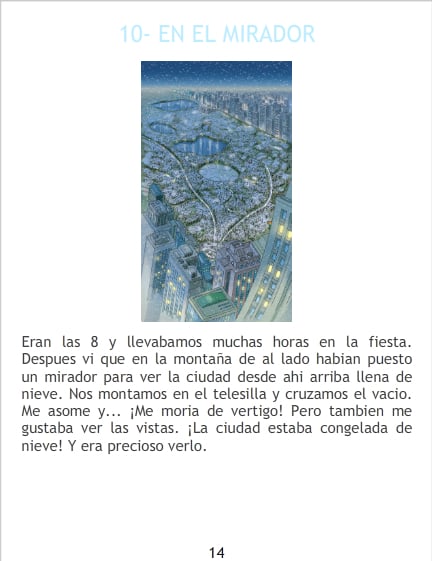 10- EN EL MIRADOR

Eran las 8 y llevabamos muchas horas en la fiesta. Despues vi que en la montaña de al lado habian puesto un mirador para ver la ciudad desde ahi arriba llena de nieve. Nos montamos en el telesilla y cruzamos el vacio. Me asome y... ¡Me moria de vertigo! Pero tambien me gustaba ver las vistas. ¡La ciudad estaba congelada de nieve! Y era precioso verlo.

14